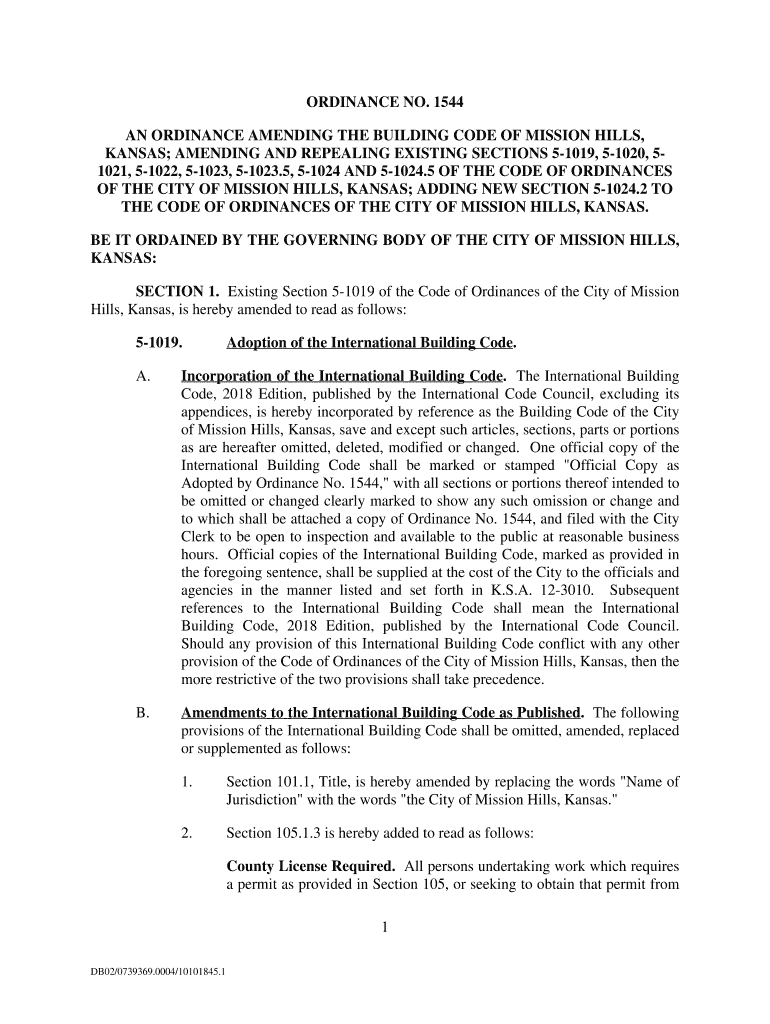 ORDINANCE NO. 1544

AN ORDINANCE AMENDING THE BUILDING CODE OF MISSION HILLS, KANSAS; AMENDING AND REPEALING EXISTING SECTIONS 5-1019, 5-1020, 5-1021, 5-1022, 5-1023, 5-1023.5, 5-1024 AND 5-1024.5 OF THE CODE OF ORDINANCES OF THE CITY OF MISSION HILLS, KANSAS; ADDING NEW SECTION 5-1024.2 TO THE CODE OF ORDINANCES OF THE CITY OF MISSION HILLS, KANSAS.

BE IT ORDAINED BY THE GOVERNING BODY OF THE CITY OF MISSION HILLS, KANSAS:

SECTION 1. Existing Section 5-1019 of the Code of Ordinances of the City of Mission Hills, Kansas, is hereby amended to read as follows:

5-1019. Adoption of the International Building Code.

A. Incorporation of the International Building Code. The International Building Code, 2018 Edition, published by the International Code Council, excluding its appendices, is hereby incorporated by reference as the Building Code of the City of Mission Hills, Kansas, save and except such articles, sections, parts or portions as are hereafter omitted, deleted, modified or changed. One official copy of the International Building Code shall be marked or stamped "Official Copy as Adopted by Ordinance No. 1544," with all sections or portions thereof intended to be omitted or changed clearly marked to show any such omission or change and to which shall be attached a copy of Ordinance No. 1544, and filed with the City Clerk to be open to inspection and available to the public at reasonable business hours. Official copies of the International Building Code, marked as provided in the foregoing sentence, shall be supplied at the cost of the City to the officials and agencies in the manner listed and set forth in K.S.A. 12-3010. Subsequent references to the International Building Code shall mean the International Building Code, 2018 Edition, published by the International Code Council. Should any provision of this International Building Code conflict with any other provision of the Code of Ordinances of the City of Mission Hills, Kansas, then the more restrictive of the two provisions shall take precedence.

B. Amendments to the International Building Code as Published. The following provisions of the International Building Code shall be omitted, amended, replaced or supplemented as follows:

1. Section 101.1, Title, is hereby amended by replacing the words "Name of Jurisdiction" with the words "the City of Mission Hills, Kansas."

2. Section 105.1.3 is hereby added to read as follows:

County License Required. All persons undertaking work which requires a permit as provided in Section 105, or seeking to obtain that permit from

1

DB02/0739369.0004/10101845.1